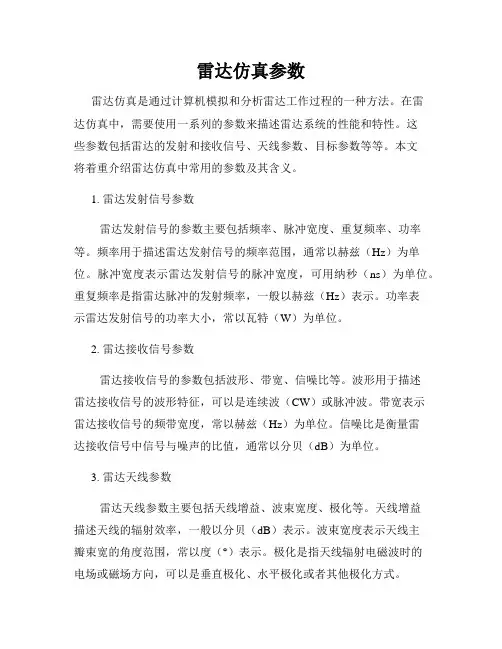 雷达仿真参数

雷达仿真是通过计算机模拟和分析雷达工作过程的一种方法。在雷达仿真中，需要使用一系列的参数来描述雷达系统的性能和特性。这些参数包括雷达的发射和接收信号、天线参数、目标参数等等。本文将着重介绍雷达仿真中常用的参数及其含义。

1. 雷达发射信号参数

雷达发射信号的参数主要包括频率、脉冲宽度、重复频率、功率等。频率用于描述雷达发射信号的频率范围，通常以赫兹（Hz）为单位。脉冲宽度表示雷达发射信号的脉冲宽度，可用纳秒（ns）为单位。重复频率是指雷达脉冲的发射频率，一般以赫兹（Hz）表示。功率表示雷达发射信号的功率大小，常以瓦特（W）为单位。

2. 雷达接收信号参数

雷达接收信号的参数包括波形、带宽、信噪比等。波形用于描述雷达接收信号的波形特征，可以是连续波（CW）或脉冲波。带宽表示雷达接收信号的频带宽度，常以赫兹（Hz）为单位。信噪比是衡量雷达接收信号中信号与噪声的比值，通常以分贝（dB）为单位。

3. 雷达天线参数

雷达天线参数主要包括天线增益、波束宽度、极化等。天线增益描述天线的辐射效率，一般以分贝（dB）表示。波束宽度表示天线主瓣束宽的角度范围，常以度（°）表示。极化是指天线辐射电磁波时的电场或磁场方向，可以是垂直极化、水平极化或者其他极化方式。